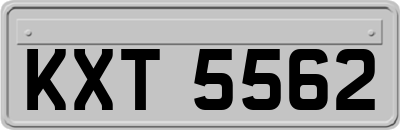 KXT 5562